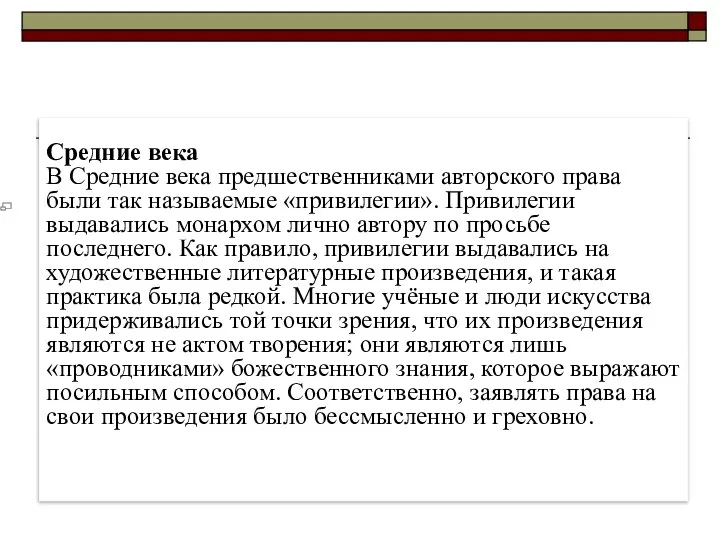 Средние века
В Средние века предшественниками авторского права были так называемые «привилегии». Привилегии выдавались монархом лично автору по просьбе последнего. Как правило, привилегии выдавались на художественные литературные произведения, и такая практика была редкой. Многие учёные и люди искусства придерживались той точки зрения, что их произведения являются не актом творения; они являются лишь «проводниками» божественного знания, которое выражают посильным способом. Соответственно, заявлять права на свои произведения было бессмысленно и греховно.